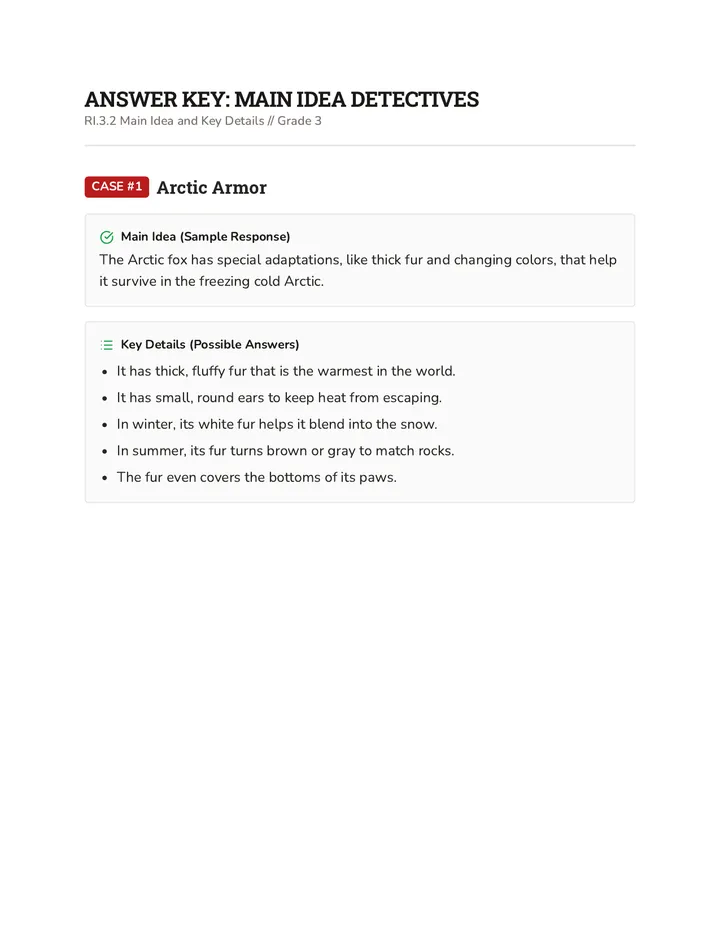 ANSWER KEY: MAIN IDEA DETECTIVES
RI.3.2 Main Idea and Key Details // Grade 3

CASE #1 Arctic Armor

Main Idea (Sample Response)

The Arctic fox has special adaptations, like thick fur and changing colors, that help it survive in the freezing cold Arctic.

Key Details (Possible Answers)

• It has thick, fluffy fur that is the warmest in the world.
• It has small, round ears to keep heat from escaping.
• In winter, its white fur helps it blend into the snow.
• In summer, its fur turns brown or gray to match rocks.
• The fur even covers the bottoms of its paws.